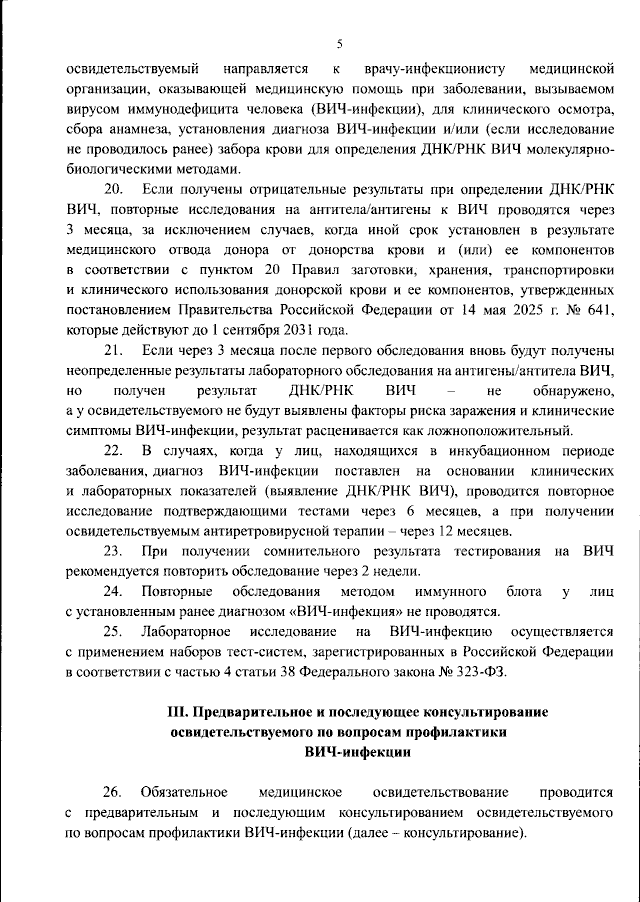 5

освидетельствуемый направляется к врачу-инфекционисту медицинской организации, оказывающей медицинскую помощь при заболевании, вызываемом вирусом иммунодефицита человека (ВИЧ-инфекции), для клинического осмотра, сбора анамнеза, установления диагноза ВИЧ-инфекции и/или (если исследование не проводилось ранее) забора крови для определения ДНК/РНК ВИЧ молекулярно-биологическими методами.

20. Если получены отрицательные результаты при определении ДНК/РНК ВИЧ, повторные исследования на антитела/антигены к ВИЧ проводятся через 3 месяца, за исключением случаев, когда иной срок установлен в результате медицинского отвода донора от донорства крови и (или) ее компонентов в соответствии с пунктом 20 Правил заготовки, хранения, транспортировки и клинического использования донорской крови и ее компонентов, утвержденных постановлением Правительства Российской Федерации от 14 мая 2025 г. № 641, которые действуют до 1 сентября 2031 года.

21. Если через 3 месяца после первого обследования вновь будут получены неопределенные результаты лабораторного обследования на антигены/антитела ВИЧ, но получен результат ДНК/РНК ВИЧ – не обнаружено, а у освидетельствуемого не будут выявлены факторы риска заражения и клинические симптомы ВИЧ-инфекции, результат расценивается как ложноположительный.

22. В случаях, когда у лиц, находящихся в инкубационном периоде заболевания, диагноз ВИЧ-инфекции поставлен на основании клинических и лабораторных показателей (выявление ДНК/РНК ВИЧ), проводится повторное исследование подтверждающими тестами через 6 месяцев, а при получении освидетельствуемым антиретровирусной терапии – через 12 месяцев.

23. При получении сомнительного результата тестирования на ВИЧ рекомендуется повторить обследование через 2 недели.

24. Повторные обследования методом иммунного блота у лиц с установленным ранее диагнозом «ВИЧ-инфекция» не проводятся.

25. Лабораторное исследование на ВИЧ-инфекцию осуществляется с применением наборов тест-систем, зарегистрированных в Российской Федерации в соответствии с частью 4 статьи 38 Федерального закона № 323-ФЗ.

III. Предварительное и последующее консультирование освидетельствуемого по вопросам профилактики ВИЧ-инфекции

26. Обязательное медицинское освидетельствование проводится с предварительным и последующим консультированием освидетельствуемого по вопросам профилактики ВИЧ-инфекции (далее – консультирование).